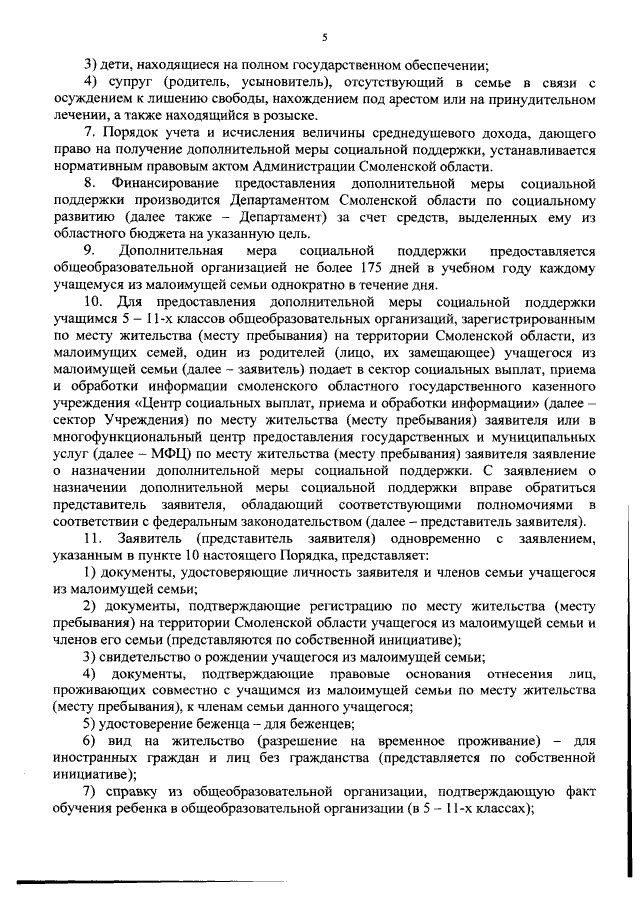 5

3) дети, находящиеся на полном государственном обеспечении;

4) супруг (родитель, усыновитель), отсутствующий в семье в связи с осуждением к лишению свободы, нахождением под арестом или на принудительном лечении, а также находящийся в розыске.

7. Порядок учета и исчисления величины среднедушевого дохода, дающего право на получение дополнительной меры социальной поддержки, устанавливается нормативным правовым актом Администрации Смоленской области.

8. Финансирование предоставления дополнительной меры социальной поддержки производится Департаментом Смоленской области по социальному развитию (далее также – Департамент) за счет средств, выделенных ему из областного бюджета на указанную цель.

9. Дополнительная мера социальной поддержки предоставляется общеобразовательной организацией не более 175 дней в учебном году каждому учащемуся из малоимущей семьи однократно в течение дня.

10. Для предоставления дополнительной меры социальной поддержки учащимся 5 – 11-х классов общеобразовательных организаций, зарегистрированным по месту жительства (месту пребывания) на территории Смоленской области, из малоимущих семей, один из родителей (лицо, их замещающее) учащегося из малоимущей семьи (далее – заявитель) подает в сектор социальных выплат, приема и обработки информации смоленского областного государственного казенного учреждения «Центр социальных выплат, приема и обработки информации» (далее – сектор Учреждения) по месту жительства (месту пребывания) заявителя или в многофункциональный центр предоставления государственных и муниципальных услуг (далее – МФЦ) по месту жительства (месту пребывания) заявителя заявление о назначении дополнительной меры социальной поддержки. С заявлением о назначении дополнительной меры социальной поддержки вправе обратиться представитель заявителя, обладающий соответствующими полномочиями в соответствии с федеральным законодательством (далее – представитель заявителя).

11. Заявитель (представитель заявителя) одновременно с заявлением, указанным в пункте 10 настоящего Порядка, представляет:

1) документы, удостоверяющие личность заявителя и членов семьи учащегося из малоимущей семьи;

2) документы, подтверждающие регистрацию по месту жительства (месту пребывания) на территории Смоленской области учащегося из малоимущей семьи и членов его семьи (представляются по собственной инициативе);

3) свидетельство о рождении учащегося из малоимущей семьи;

4) документы, подтверждающие правовые основания отнесения лиц, проживающих совместно с учащимся из малоимущей семьи по месту жительства (месту пребывания), к членам семьи данного учащегося;

5) удостоверение беженца – для беженцев;

6) вид на жительство (разрешение на временное проживание) – для иностранных граждан и лиц без гражданства (представляется по собственной инициативе);

7) справку из общеобразовательной организации, подтверждающую факт обучения ребенка в общеобразовательной организации (в 5 – 11-х классах);